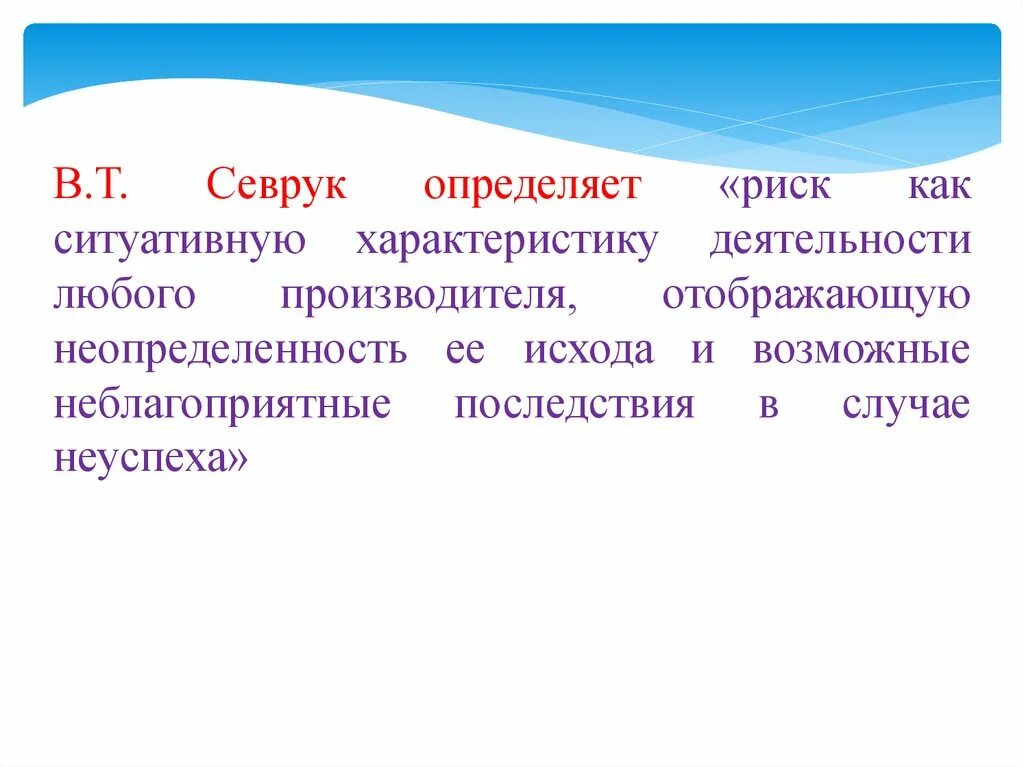 В.Т. Севрук определяет «риск как ситуативную характеристику деятельности любого производителя, отображающую неопределенность ее исхода и возможные неблагоприятные последствия в случае неуспеха»